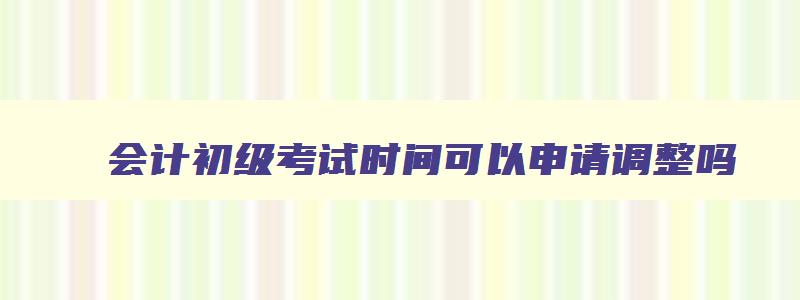 会计初级考试时间可以申请调整吗